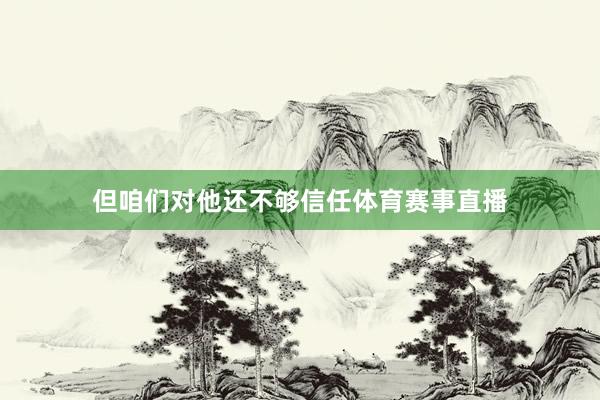 但咱们对他还不够信任体育赛事直播